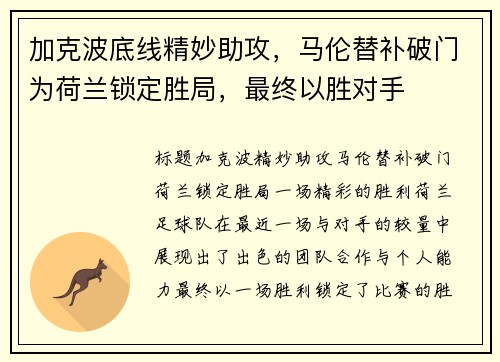 加克波底线精妙助攻，马伦替补破门为荷兰锁定胜局，最终以胜对手

标题加克波精妙助攻马伦替补破门荷兰锁定胜局一场精彩的胜利荷兰足球队在最近一场与对手的较量中展现出了出色的团队合作与个人能力最终以一场胜利锁定了比赛的胜